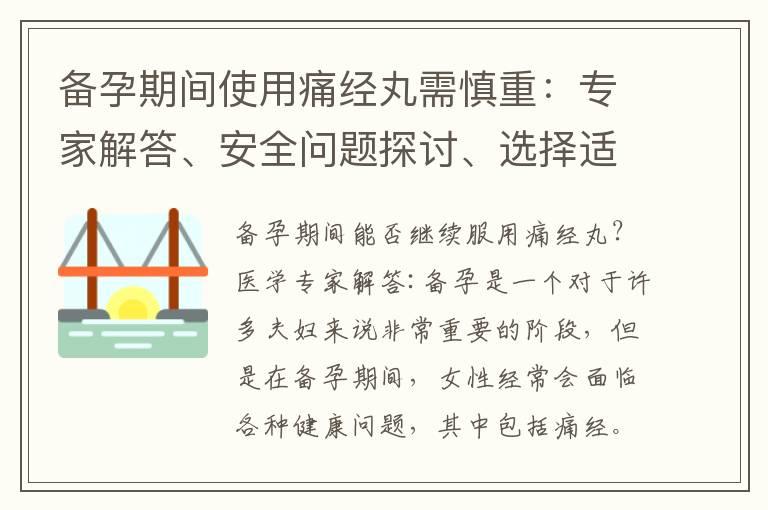 备孕期间使用痛经丸需慎重：专家解答、安全问题探讨、选择适

备孕期间能否继续服用痛经丸？医学专家解答：备孕是一个对于许多夫妇来说非常重要的阶段，但是在备孕期间，女性经常会面临各种健康问题，其中包括痛经。